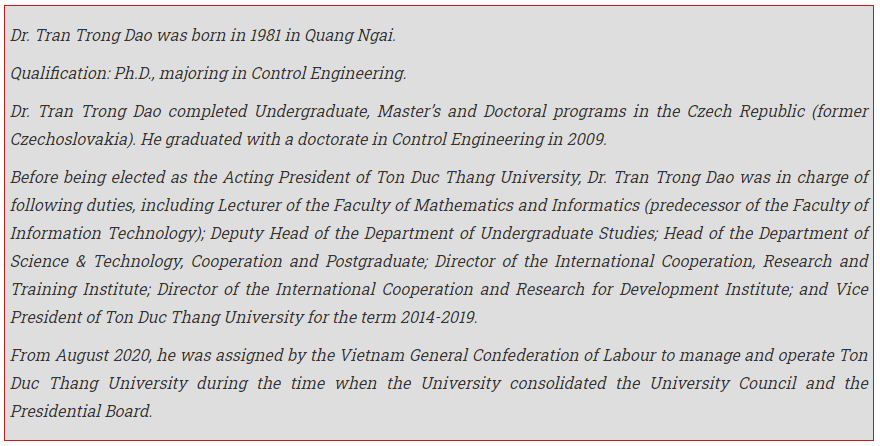 Dr. Tran Trong Dao was born in 1981 in Quang Ngai.

Qualification: Ph.D., majoring in Control Engineering.

Dr. Tran Trong Dao completed Undergraduate, Master's and Doctoral programs in the Czech Republic (former Czechoslovakia). He graduated with a doctorate in Control Engineering in 2009.

Before being elected as the Acting President of Ton Duc Thang University, Dr. Tran Trong Dao was in charge of following duties, including Lecturer of the Faculty of Mathematics and Informatics (predecessor of the Faculty of Information Technology); Deputy Head of the Department of Undergraduate Studies; Head of the Department of Science & Technology, Cooperation and Postgraduate; Director of the International Cooperation, Research and Training Institute; Director of the International Cooperation and Research for Development Institute; and Vice President of Ton Duc Thang University for the term 2014-2019.

From August 2020, he was assigned by the Vietnam General Confederation of Labour to manage and operate Ton Duc Thang University during the time when the University consolidated the University Council and the Presidential Board.